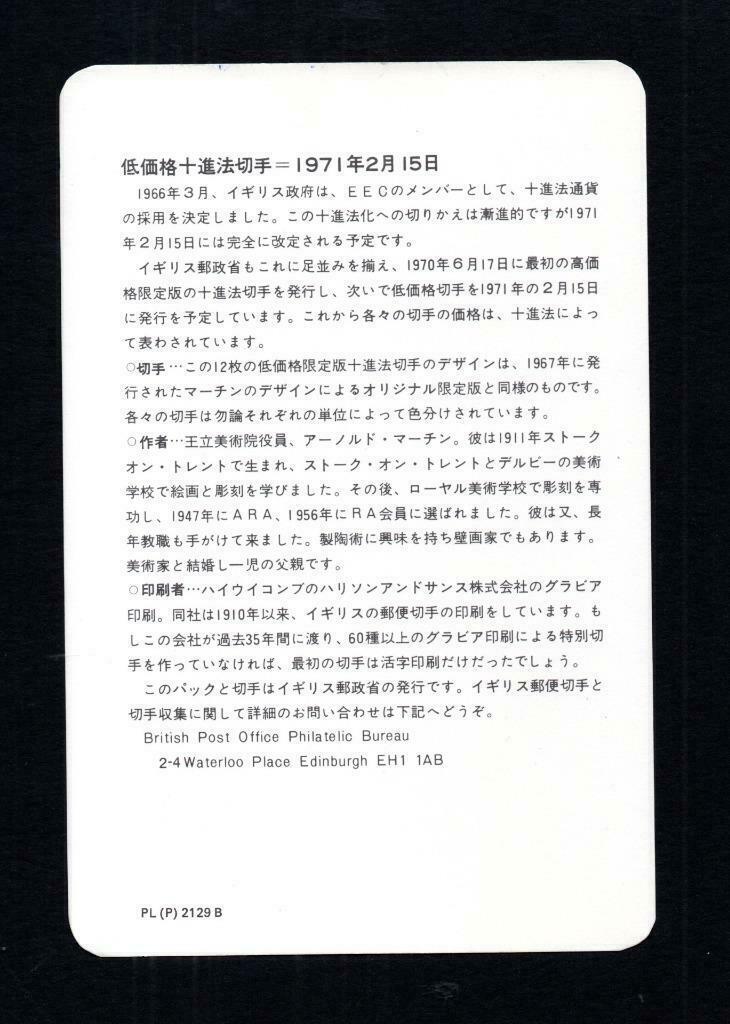 低価格十進法切手＝1971年2月15日

1966年3月、イギリス政府は、ＥＥＣのメンバーとして、十進法通貨の採用を決定しました。この十進法化への切りかえは漸進的ですが1971年2月15日には完全に改定される予定です。

イギリス郵政省もこれに足並みを揃え、1970年6月17日に最初の高価格限定版の十進法切手を発行し、次いで低価格切手を1971年の2月15日に発行を予定しています。これから各々の切手の価格は、十進法によって表わされています。

○切手…この12枚の低価格限定版十進法切手のデザインは、1967年に発行されたマーチンのデザインによるオリジナル限定版と同様のものです。各々の切手は勿論それぞれの単位によって色分けされています。

○作者…王立美術院役員、アーノルド・マーチン。彼は1911年ストークオン・トレントで生まれ、ストーク・オン・トレントとデルビーの美術学校で絵画と彫刻を学びました。その後、ローヤル美術学校で彫刻を専功し、1947年にＡＲＡ、1956年にＲＡ会員に選ばれました。彼は又、長年教職も手がけて来ました。製陶術に興味を持ち壁画家でもあります。美術家と結婚し一児の父親です。

○印刷者…ハイウイコンブのハリソンアンドサンス株式会社のグラビア印刷。同社は1910年以来、イギリスの郵便切手の印刷をしています。もしこの会社が過去35年間に渡り、60種以上のグラビア印刷による特別切手を作っていなければ、最初の切手は活字印刷だけだったでしょう。

このパックと切手はイギリス郵政省の発行です。イギリス郵便切手と切手収集に関して詳細のお問い合わせは下記へどうぞ。

British Post Office Philatelic Bureau
2-4 Waterloo Place Edinburgh EH1 1AB

PL (P) 2129 B